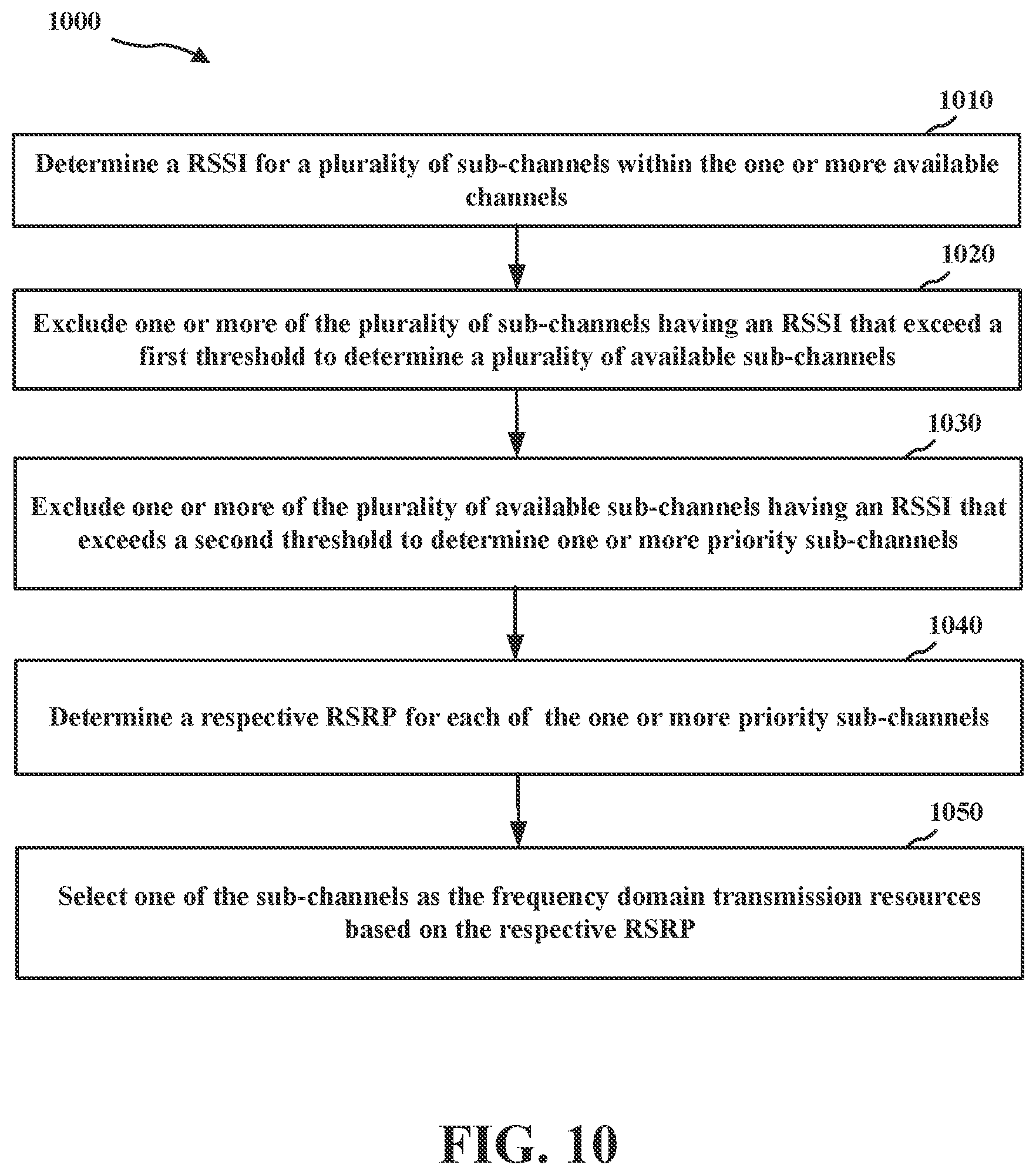 1000

1010

Determine a RSSI for a plurality of sub-channels within the one or more available channels

1020

Exclude one or more of the plurality of sub-channels having an RSSI that exceed a first threshold to determine a plurality of available sub-channels

1030

Exclude one or more of the plurality of available sub-channels having an RSSI that exceeds a second threshold to determine one or more priority sub-channels

1040

Determine a respective RSRP for each of the one or more priority sub-channels

1050

Select one of the sub-channels as the frequency domain transmission resources based on the respective RSRP

FIG. 10